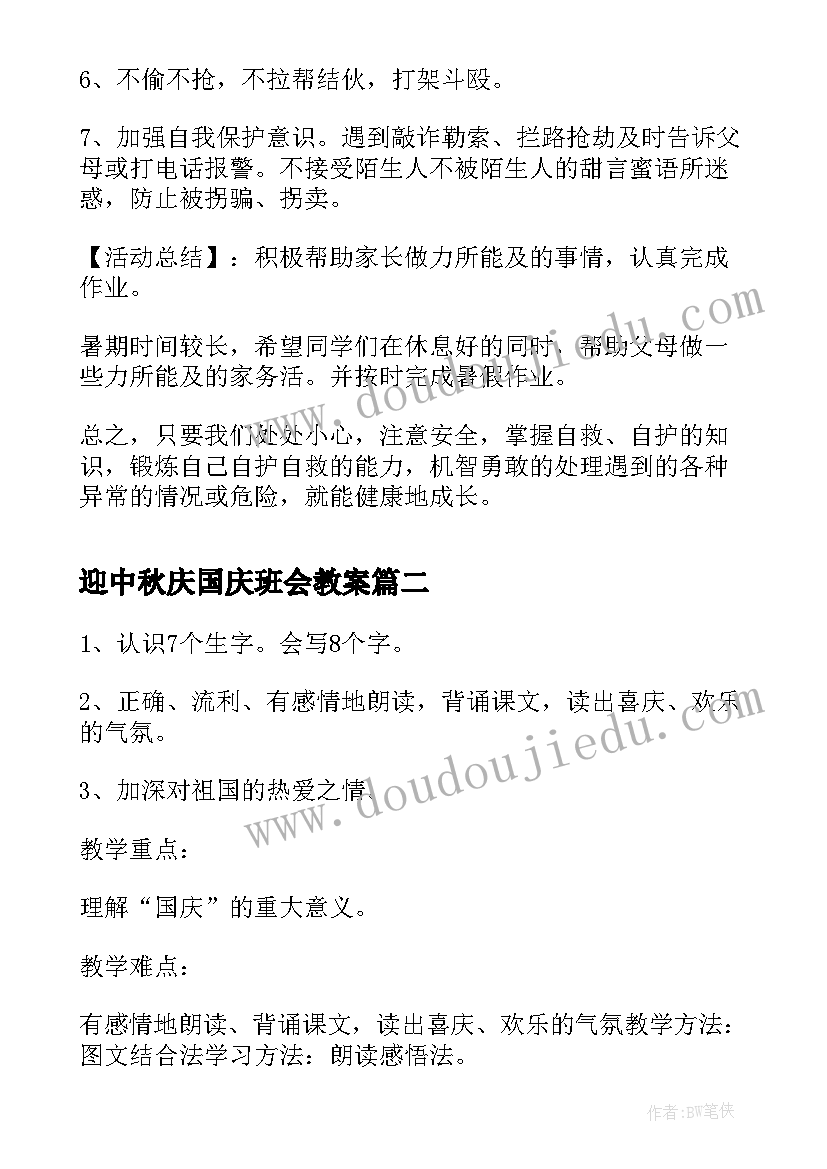 6、不偷不抢，不拉帮结伙，打架斗殴。

7、加强自我保护意识。遇到敲诈勒索、拦路抢劫及时告诉父母或打电话报警。不接受陌生人不被陌生人的甜言蜜语所迷惑，防止被拐骗、拐卖。

【活动总结】：积极帮助家长做力所能及的事情，认真完成作业。

暑期时间较长，希望同学们在休息好的同时，帮助父母做一些力所能及的家务活。并按时完成暑假作业。

总之，只要我们处处小心，注意安全，掌握自救、自护的知识，锻炼自己自护自救的能力，机智勇敢的处理遇到的各种异常的情况或危险，就能健康地成长。

迎中秋庆国庆班会教案篇二

1、认识7个生字。会写8个字。

2、正确、流利、有感情地朗读，背诵课文，读出喜庆、欢乐的气氛。

3、加深对祖国的热爱之情。

教学重点：

理解“国庆”的重大意义。

教学难点：

有感情地朗读、背诵课文，读出喜庆、欢乐的气氛教学方法：图文结合法学习方法：朗读感悟法。

www.doudoujiedu.com

www.doudoujiedu.com

作者：BW笔侠